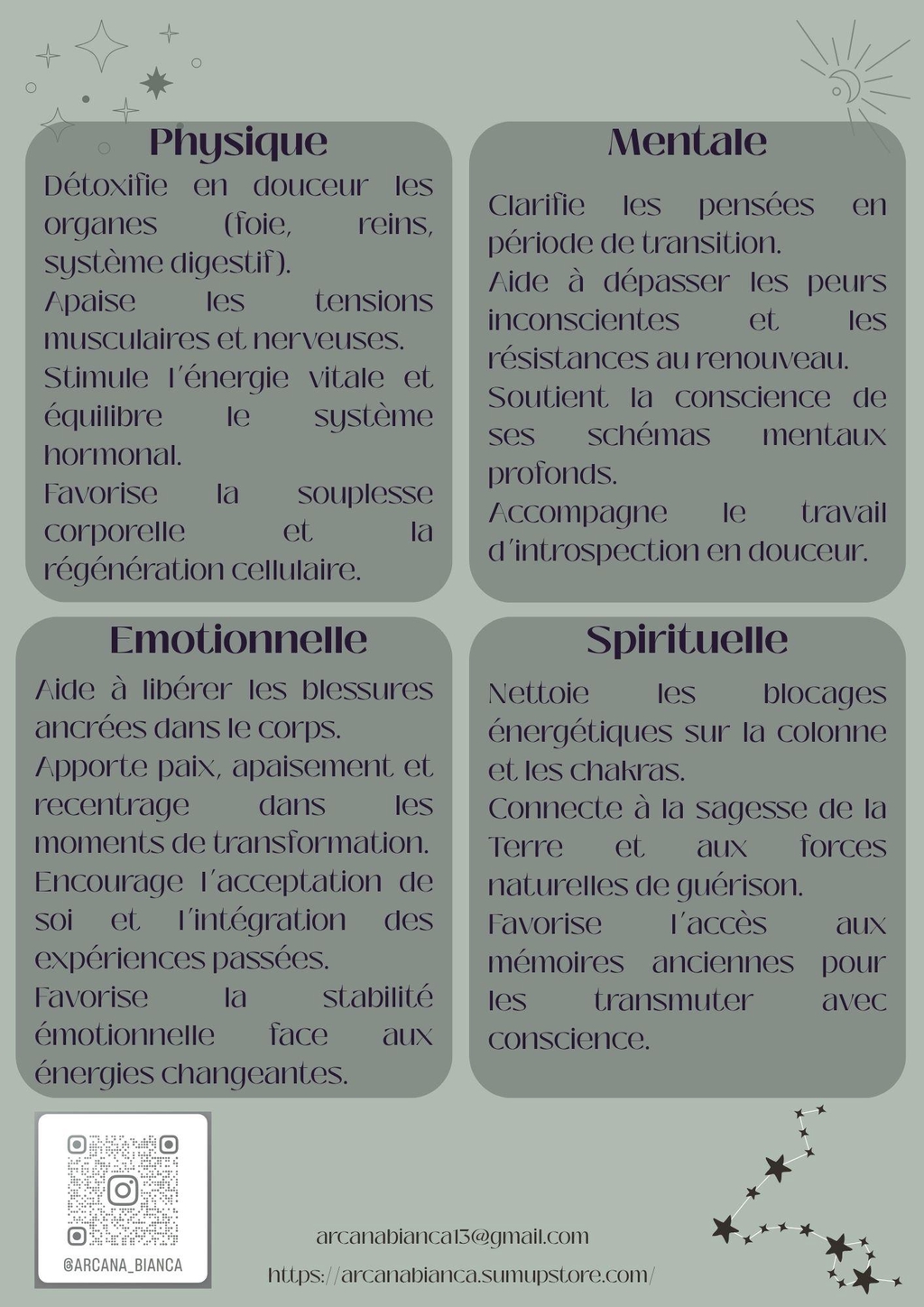 Physique

Détoxifie en douceur les organes (foie, reins, système digestif).

Apaise les tensions musculaires et nerveuses.

Stimule l'énergie vitale et équilibre le système hormonal.

Favorise la souplesse corporelle et la régénération cellulaire.

Mentale

Clarifie les pensées en période de transition.

Aide à dépasser les peurs inconscientes et les résistances au renouveau.

Soutient la conscience de ses schémas mentaux profonds.

Accompagne le travail d'introspection en douceur.

Emotionnelle

Aide à libérer les blessures ancrées dans le corps.

Apporte paix, apaisement et recentrage dans les moments de transformation.

Encourage l'acceptation de soi et l'intégration des expériences passées.

Favorise la stabilité émotionnelle face aux énergies changeantes.

Spirituelle

Nettoie les blocages énergétiques sur la colonne et les chakras.

Connecte à la sagesse de la Terre et aux forces naturelles de guérison.

Favorise l'accès aux mémoires anciennes pour les transmuter avec conscience.

@ARCANA_BIANCA

arcanabianca13@gmail.com

https://arcanabianca.sumupstore.com/